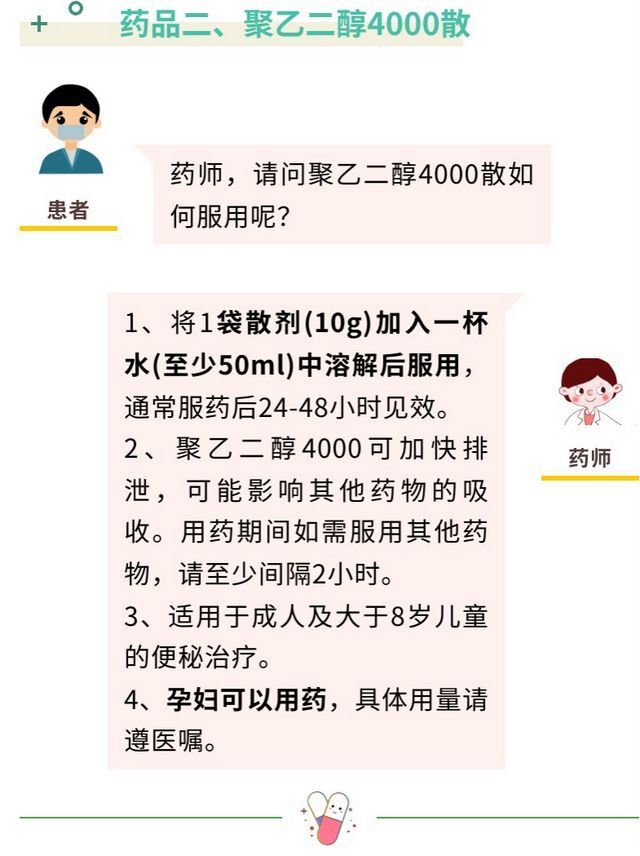 药品二、聚乙二醇4000散

患者

药师，请问聚乙二醇4000散如何服用呢？

1、将1袋散剂(10g)加入一杯水(至少50ml)中溶解后服用，通常服药后24-48小时见效。
2、聚乙二醇4000可加快排泄，可能影响其他药物的吸收。用药期间如需服用其他药物，请至少间隔2小时。
3、适用于成人及大于8岁儿童的便秘治疗。
4、孕妇可以用药，具体用量请遵医嘱。

药师